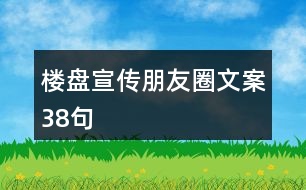 楼盘宣传朋友圈文案38句